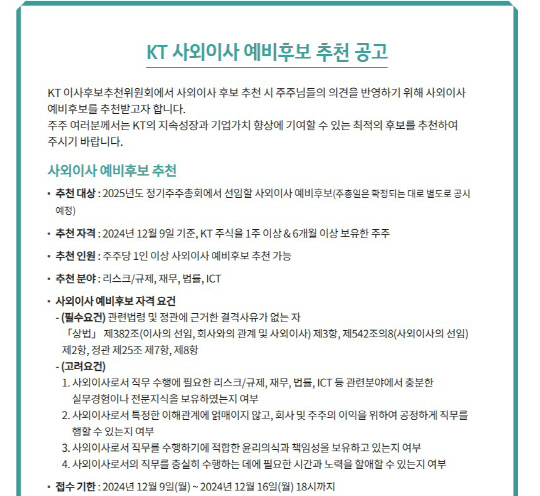 KT 사외이사 예비후보 추천 공고

KT 이사후보추천위원회에서 사외이사 후보 추천 시 주주님들의 의견을 반영하기 위해 사외이사 예비후보를 추천받고자 합니다.
주주 여러분께서는 KT의 지속성장과 기업가치 향상에 기여할 수 있는 최적의 후보를 추천하여 주시기 바랍니다.

사외이사 예비후보 추천

• 추천 대상 : 2025년도 정기주주총회에서 선임할 사외이사 예비후보(주총일은 확정되는 대로 별도로 공시 예정)

• 추천 자격 : 2024년 12월 9일 기준, KT 주식을 1주 이상 & 6개월 이상 보유한 주주

• 추천 인원 : 주주당 1인 이상 사외이사 예비후보 추천 가능

• 추천 분야 : 리스크/규제, 재무, 법률, ICT

• 사외이사 예비후보 자격 요건
- (필수요건) 관련법령 및 정관에 근거한 결격사유가 없는 자
「상법」 제382조(이사의 선임, 회사와의 관계 및 사외이사) 제3항, 제542조의8(사외이사의 선임) 제2항, 정관 제25조 제7항, 제8항
- (고려요건)
1. 사외이사로서 직무 수행에 필요한 리스크/규제, 재무, 법률, ICT 등 관련분야에서 충분한 실무경험이나 전문지식을 보유하였는지 여부
2. 사외이사로서 특정한 이해관계에 얽매이지 않고, 회사 및 주주의 이익을 위하여 공정하게 직무를 행할 수 있는지 여부
3. 사외이사로서 직무를 수행하기에 적합한 윤리의식과 책임성을 보유하고 있는지 여부
4. 사외이사로서의 직무를 충실히 수행하는 데에 필요한 시간과 노력을 할애할 수 있는지 여부

• 접수 기한 : 2024년 12월 9일(월) ~ 2024년 12월 16일(월) 18시까지